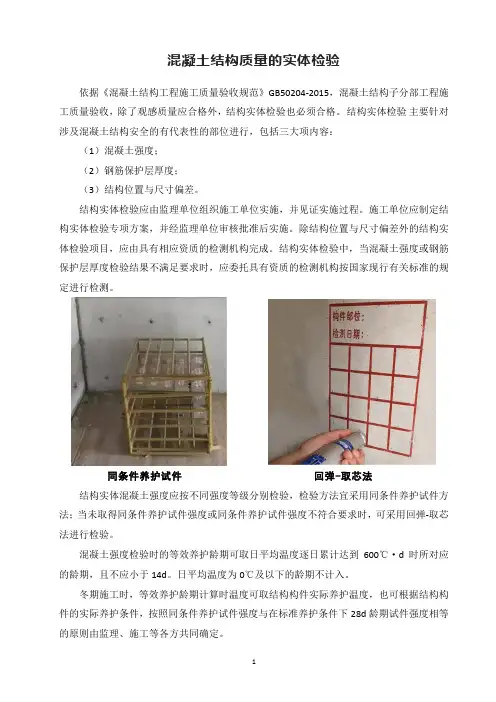 混凝土结构质量的实体检验

依据《混凝土结构工程施工质量验收规范》GB50204-2015，混凝土结构子分部工程施工质量验收，除了观感质量应合格外，结构实体检验也必须合格。结构实体检验 主要针对涉及混凝土结构安全的有代表性的部位进行，包括三大项内容：

（1）混凝土强度；

（2）钢筋保护层厚度；

（3）结构位置与尺寸偏差。

结构实体检验应由监理单位组织施工单位实施，并见证实施过程。施工单位应制定结构实体检验专项方案，并经监理单位审核批准后实施。除结构位置与尺寸偏差外的结构实体检验项目，应由具有相应资质的检测机构完成。结构实体检验中，当混凝土强度或钢筋保护层厚度检验结果不满足要求时，应委托具有资质的检测机构按国家现行有关标准的规定进行检测。

构件部位：
检测日期：

同条件养护试件

回弹-取芯法

结构实体混凝土强度应按不同强度等级分别检验，检验方法宜采用同条件养护试件方法；当未取得同条件养护试件强度或同条件养护试件强度不符合要求时，可采用回弹-取芯法进行检验。

混凝土强度检验时的等效养护龄期可取日平均温度逐日累计达到 600℃·d 时所对应的龄期，且不应小于 14d。日平均温度为 0℃及以下的龄期不计入。

冬期施工时，等效养护龄期计算时温度可取结构构件实际养护温度，也可根据结构构件的实际养护条件，按照同条件养护试件强度与在标准养护条件下 28d 龄期试件强度相等的原则由监理、施工等各方共同确定。

1